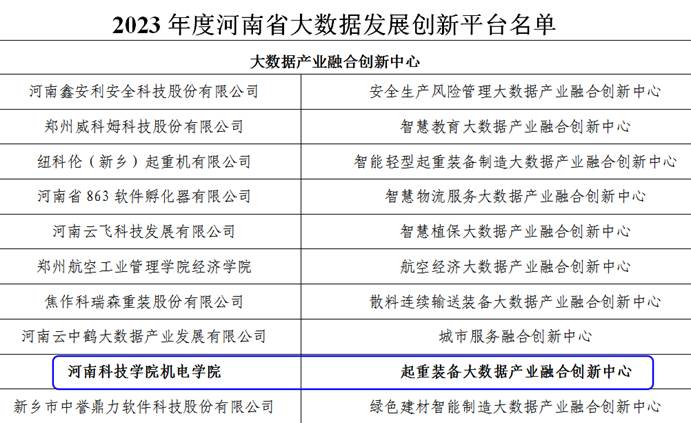 2023年度河南省大数据发展创新平台名单

| 大数据产业融合创新中心 | |
|---|---|
| 河南鑫安利安全科技股份有限公司 | 安全生产风险管理大数据产业融合创新中心 |
| 郑州威科姆科技股份有限公司 | 智慧教育大数据产业融合创新中心 |
| 纽科伦（新乡）起重机有限公司 | 智能轻型起重装备制造大数据产业融合创新中心 |
| 河南省863软件孵化器有限公司 | 智慧物流服务大数据产业融合创新中心 |
| 河南云飞科技发展有限公司 | 智慧植保大数据产业融合创新中心 |
| 郑州航空工业管理学院经济学院 | 航空经济大数据产业融合创新中心 |
| 焦作科瑞森重装股份有限公司 | 散料连续输送装备大数据产业融合创新中心 |
| 河南云中鹤大数据产业发展有限公司 | 城市服务融合创新中心 |
| 河南科技学院机电学院 | 起重装备大数据产业融合创新中心 |
| 新乡市中誉鼎力软件科技股份有限公司 | 绿色建材智能制造大数据产业融合创新中心 |